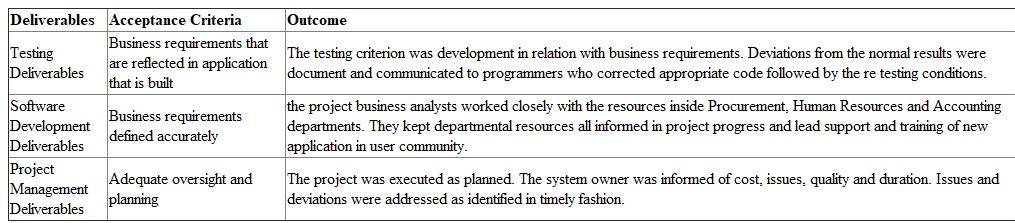 | Deliverables | Acceptance Criteria | Outcome |
|---|---|---|
| Testing Deliverables | Business requirements that are reflected in application that is built | The testing criterion was development in relation with business requirements. Deviations from the normal results were document and communicated to programmers who corrected appropriate code followed by the re testing conditions. |
| Software Development Deliverables | Business requirements defined accurately | the project business analysts worked closely with the resources inside Procurement, Human Resources and Accounting departments. They kept departmental resources all informed in project progress and lead support and training of new application in user community. |
| Project Management Deliverables | Adequate oversight and planning | The project was executed as planned. The system owner was informed of cost, issues, quality and duration. Issues and deviations were addressed as identified in timely fashion. |